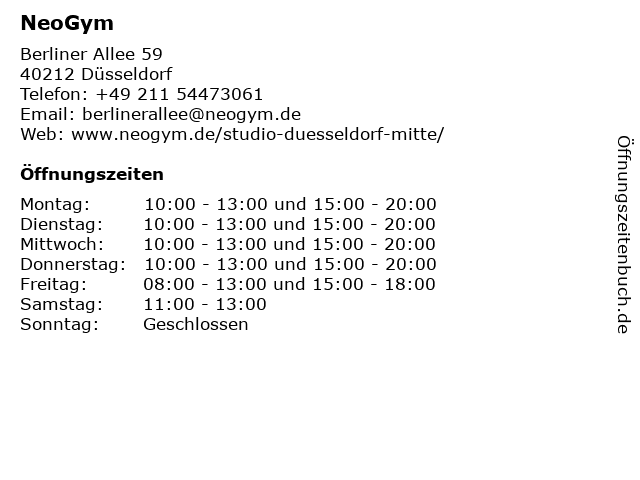 NeoGym

Berliner Allee 59
40212 Düsseldorf
Telefon: +49 211 54473061
Email: berlinerallee@neogym.de
Web: www.neogym.de/studio-duesseldorf-mitte/

Öffnungszeiten

Montag: 10:00 - 13:00 und 15:00 - 20:00
Dienstag: 10:00 - 13:00 und 15:00 - 20:00
Mittwoch: 10:00 - 13:00 und 15:00 - 20:00
Donnerstag: 10:00 - 13:00 und 15:00 - 20:00
Freitag: 08:00 - 13:00 und 15:00 - 18:00
Samstag: 11:00 - 13:00
Sonntag: Geschlossen

Öffnungszeitenbuch.de